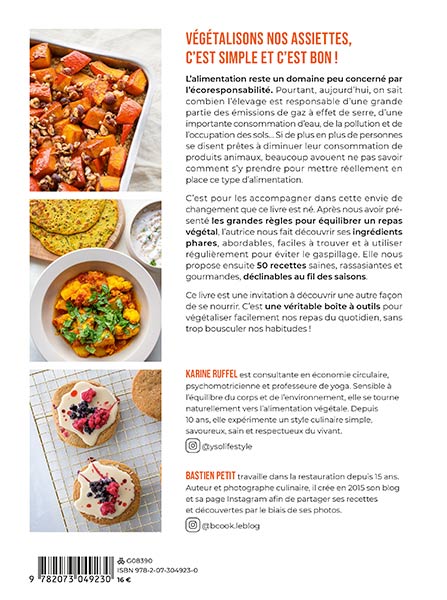 VÉGÉTALISONS NOS ASSIETTES, C'EST SIMPLE ET C'EST BON !

L'alimentation reste un domaine peu concerné par l'écoresponsabilité. Pourtant, aujourd'hui, on sait combien l'élevage est responsable d'une grande partie des émissions de gaz à effet de serre, d'une importante consommation d'eau, de la pollution et de l'occupation des sols... Si de plus en plus de personnes se disent prêtes à diminuer leur consommation de produits animaux, beaucoup avouent ne pas savoir comment s'y prendre pour mettre réellement en place ce type d'alimentation.

C'est pour les accompagner dans cette envie de changement que ce livre est né. Après nous avoir présenté les grandes règles pour équilibrer un repas végétal, l'autrice nous fait découvrir ses ingrédients phares, abordables, faciles à trouver et à utiliser régulièrement pour éviter le gaspillage. Elle nous propose ensuite 50 recettes saines, rassasiantes et gourmandes, déclinables au fil des saisons.

Ce livre est une invitation à découvrir une autre façon de se nourrir. C'est une véritable boîte à outils pour végétaliser facilement nos repas du quotidien, sans trop bousculer nos habitudes !

KARINE RUFFEL est consultante en économie circulaire, psychomotricienne et professeure de yoga. Sensible à l'équilibre du corps et de l'environnement, elle se tourne naturellement vers l'alimentation végétale. Depuis 10 ans, elle expérimente un style culinaire simple, savoureux, sain et respectueux du vivant.

@ysolifestyle

BASTIEN PETIT travaille dans la restauration depuis 15 ans. Auteur et photographe culinaire, il crée en 2015 son blog et sa page Instagram afin de partager ses recettes et découvertes par le biais de ses photos.

@bcook.leblog

9 782073 049230

G08390
ISBN 978-2-07-304923-0
16 €